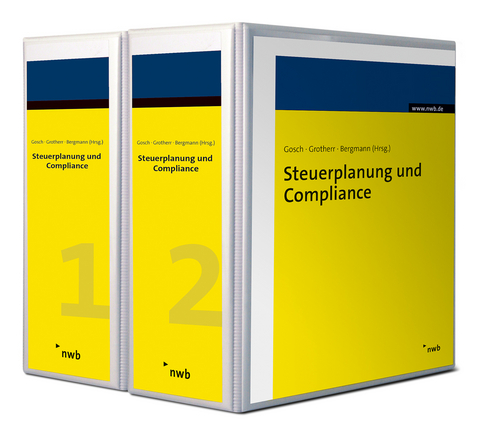 Gosch · Grotherr · Bergmann (Hrsg.)

Steuerplanung und Compliance

1

nwb

Gosch · Grotherr · Bergmann (Hrsg.)

Steuerplanung und Compliance

2

nwb

www.nwb.de

Gosch · Grotherr · Bergmann (Hrsg.)

Steuerplanung und Compliance

nwb